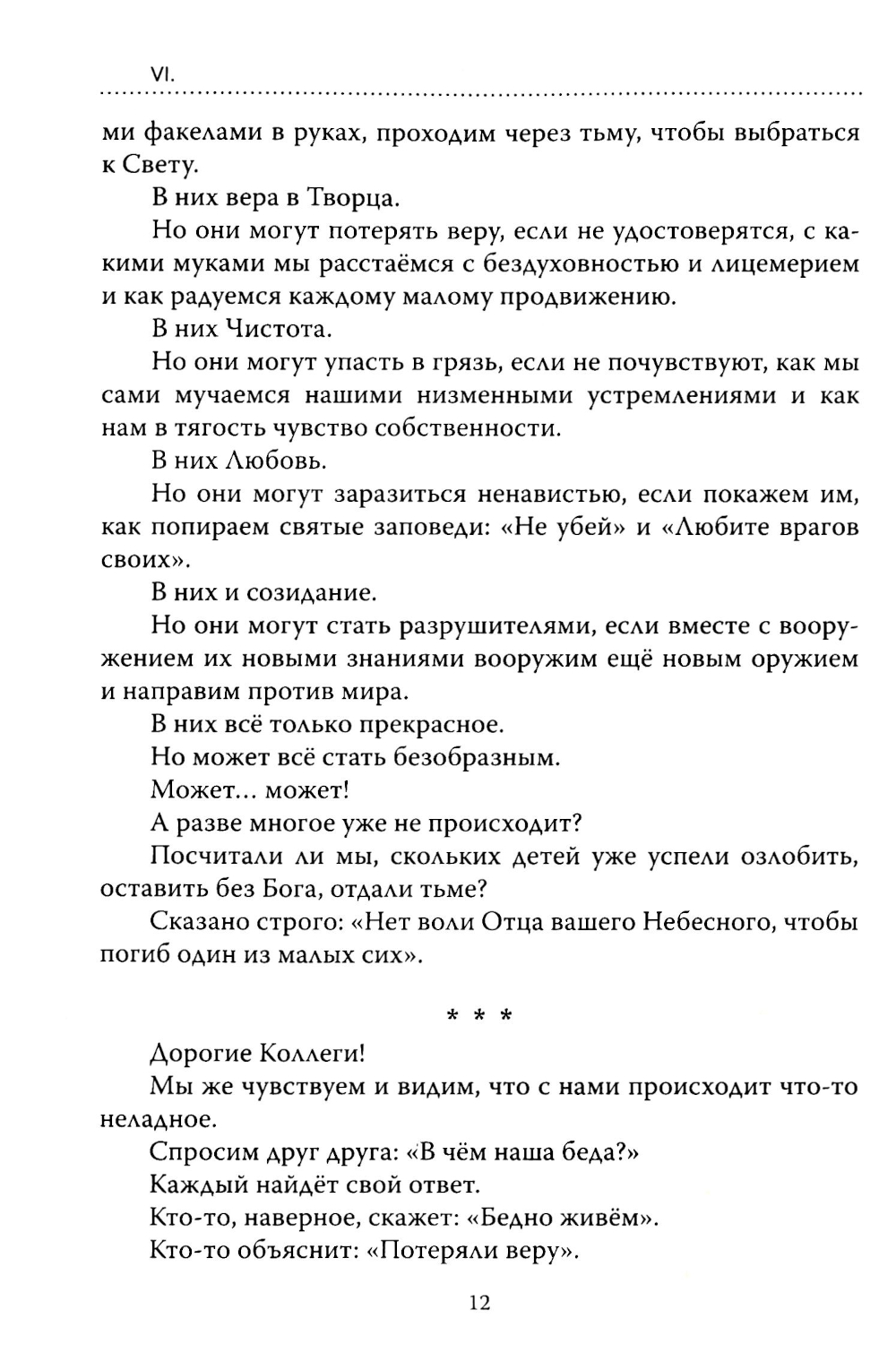 VI.

ми факелами в руках, проходим через тьму, чтобы выбраться к Свету.

В них вера в Творца.

Но они могут потерять веру, если не удостоверятся, с какими муками мы расстаёмся с бездуховностью и лицемерием и как радуемся каждому малому продвижению.

В них Чистота.

Но они могут упасть в грязь, если не почувствуют, как мы сами мучаемся нашими низменными устремлениями и как нам в тягость чувство собственности.

В них Любовь.

Но они могут заразиться ненавистью, если покажем им, как попираем святые заповеди: «Не убей» и «Любите врагов своих».

В них и созидание.

Но они могут стать разрушителями, если вместе с вооружением их новыми знаниями вооружим ещё новым оружием и направим против мира.

В них всё только прекрасное.

Но может всё стать безобразным.

Может... может!

А разве многое уже не происходит?

Посчитали ли мы, скольких детей уже успели озлобить, оставить без Бога, отдали тьме?

Сказано строго: «Нет воли Отца вашего Небесного, чтобы погиб один из малых сих».

* * *

Дорогие Коллеги!

Мы же чувствуем и видим, что с нами происходит что-то неладное.

Спросим друг друга: «В чём наша беда?»

Каждый найдёт свой ответ.

Кто-то, наверное, скажет: «Бедно живём».

Кто-то объяснит: «Потеряли веру».

12